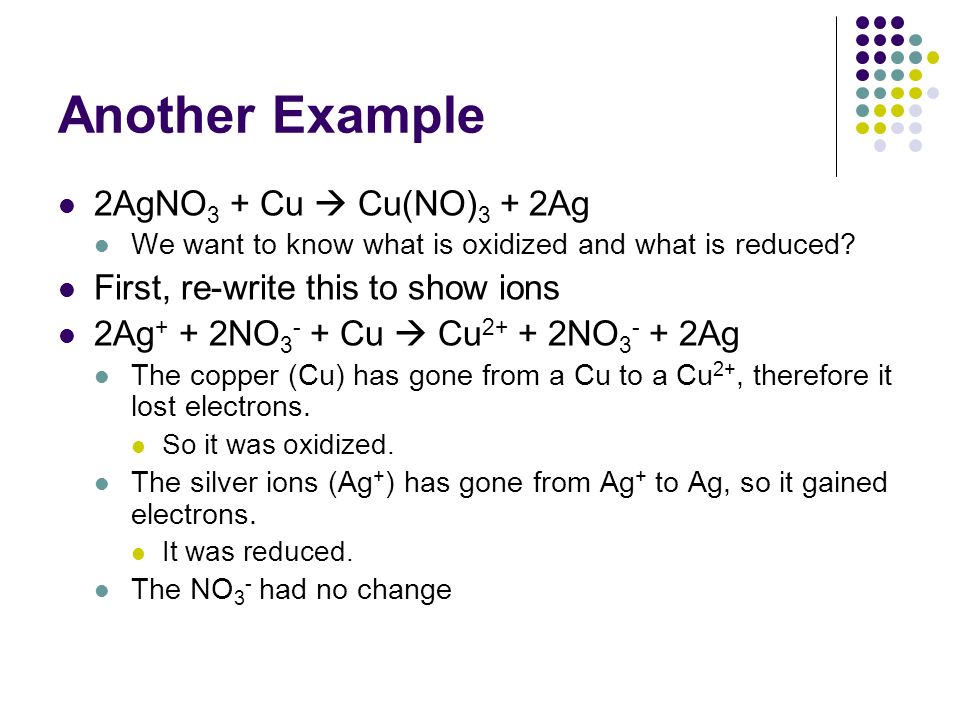 Another Example

- $2AgNO_3 + Cu \rightarrow Cu(NO)_3 + 2Ag$
  - We want to know what is oxidized and what is reduced?
- First, re-write this to show ions
- $2Ag^+ + 2NO_3^- + Cu \rightarrow Cu^{2+} + 2NO_3^- + 2Ag$
  - The copper (Cu) has gone from a Cu to a $Cu^{2+}$, therefore it lost electrons.
    - So it was oxidized.
  - The silver ions ($Ag^+$) has gone from $Ag^+$ to Ag, so it gained electrons.
    - It was reduced.
  - The $NO_3^-$ had no change